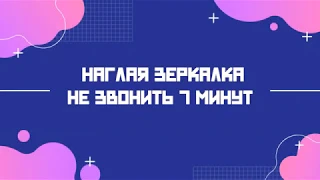 НАГЛАЯ ЗЕРКАЛКА
НЕ ЗВОНИТЬ 7 МИНУТ